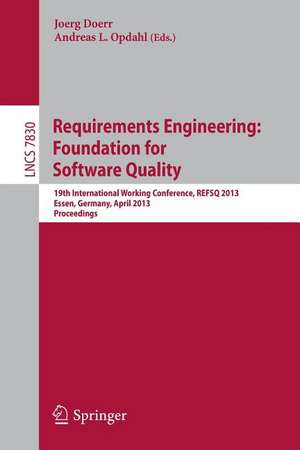 Joerg Doerr
Andreas L. Opdahl (Eds.)

LNCS 7830

Requirements Engineering: Foundation for Software Quality

19th International Working Conference, REFSQ 2013
Essen, Germany, April 2013
Proceedings

Springer